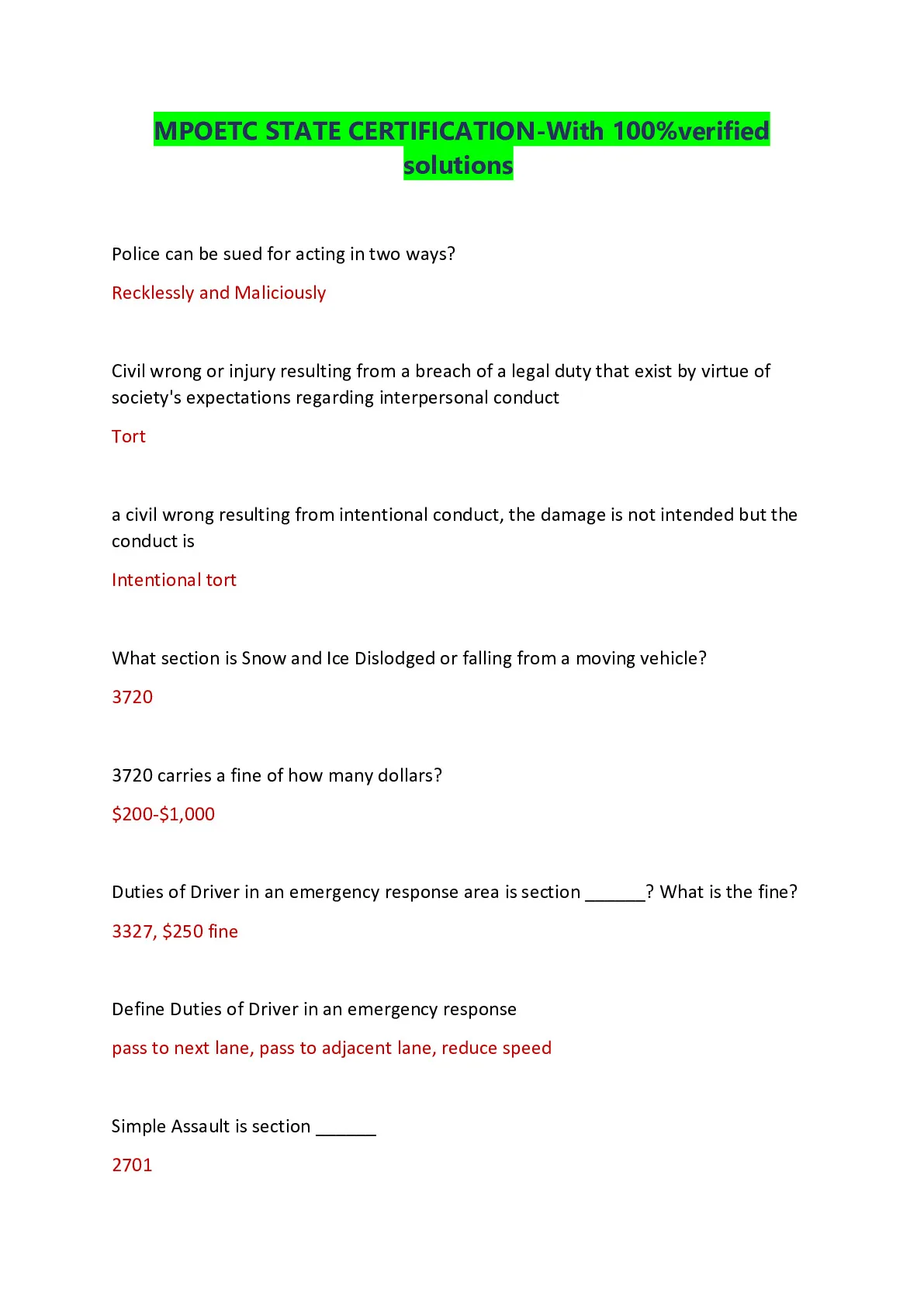 MPOETC STATE CERTIFICATION-With 100%verified solutions

Police can be sued for acting in two ways?

Recklessly and Maliciously

Civil wrong or injury resulting from a breach of a legal duty that exist by virtue of society's expectations regarding interpersonal conduct

Tort

a civil wrong resulting from intentional conduct, the damage is not intended but the conduct is

Intentional tort

What section is Snow and Ice Dislodged or falling from a moving vehicle?

3720

3720 carries a fine of how many dollars?

\$200-\$1,000

Duties of Driver in an emergency response area is section ______? What is the fine?

3327, \$250 fine

Define Duties of Driver in an emergency response

pass to next lane, pass to adjacent lane, reduce speed

Simple Assault is section ______

2701